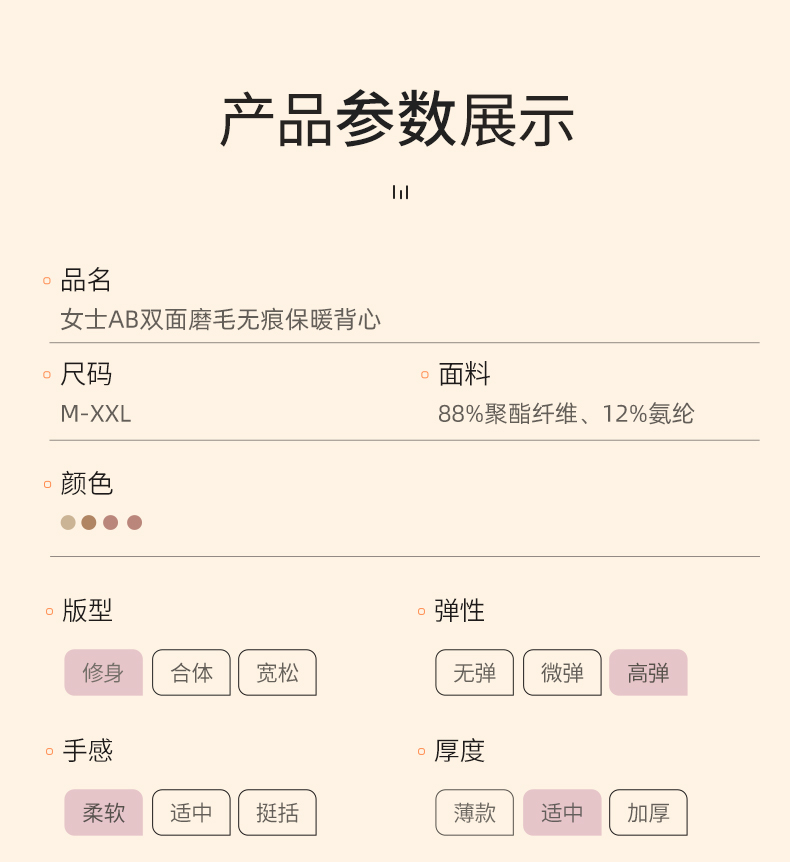 产品参数展示

品名
女士AB双面磨毛无痕保暖背心

尺码
M-XXL

面料
88%聚酯纤维、12%氨纶

颜色

版型
修身 合体 宽松

弹性
无弹 微弹 高弹

手感
柔软 适中 挺括

厚度
薄款 适中 加厚